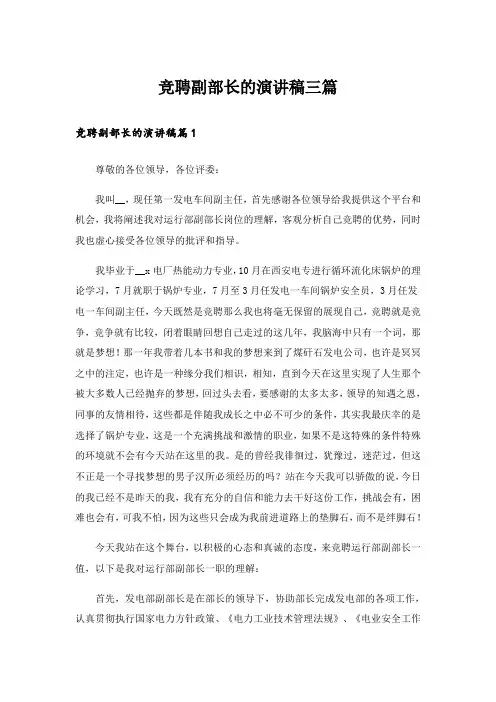 竞聘副部长的演讲稿三篇

竞聘副部长的演讲稿篇1

尊敬的各位领导，各位评委：

我叫__，现任第一发电车间副主任，首先感谢各位领导给我提供这个平台和机会，我将阐述我对运行部副部长岗位的理解，客观分析自己竞聘的优势，同时我也虚心接受各位领导的批评和指导。

我毕业于__x电厂热能动力专业，10月在西安电专进行循环流化床锅炉的理论学习，7月就职于锅炉专业，7月至3月任发电一车间锅炉安全员，3月任发电一车间副主任，今天既然是竞聘那么我也将毫无保留的展现自己，竞聘就是竞争，竞争就有比较，闭着眼睛回想自己走过的这几年，我脑海中只有一个词，那就是梦想！那一年我带着几本书和我的梦想来到了煤矸石发电公司，也许是冥冥之中的注定，也许是一种缘分我们相识，相知，直到今天在这里实现了人生那个被大多数人已经抛弃的梦想，回过头去看，要感谢的太多太多，领导的知遇之恩，同事的友情相待，这些都是伴随我成长之中必不可少的条件，其实我最庆幸的是选择了锅炉专业，这是一个充满挑战和激情的职业，如果不是这特殊的条件特殊的环境就不会有今天站在这里的我。是的曾经我徘徊过，犹豫过，迷茫过，但这不正是一个寻找梦想的男子汉所必须经历的吗？站在今天我可以骄傲的说，今日的我已经不是昨天的我，我有充分的自信和能力去干好这份工作，挑战会有，困难也会有，可我不怕，因为这些只会成为我前进道路上的垫脚石，而不是绊脚石！

今天我站在这个舞台，以积极的心态和真诚的态度，来竞聘运行部副部长一值，以下是我对运行部副部长一职的理解：

首先，发电部副部长是在部长的领导下，协助部长完成发电部的各项工作，认真贯彻执行国家电力方针政策、《电力工业技术管理法规》、《电业安全工作